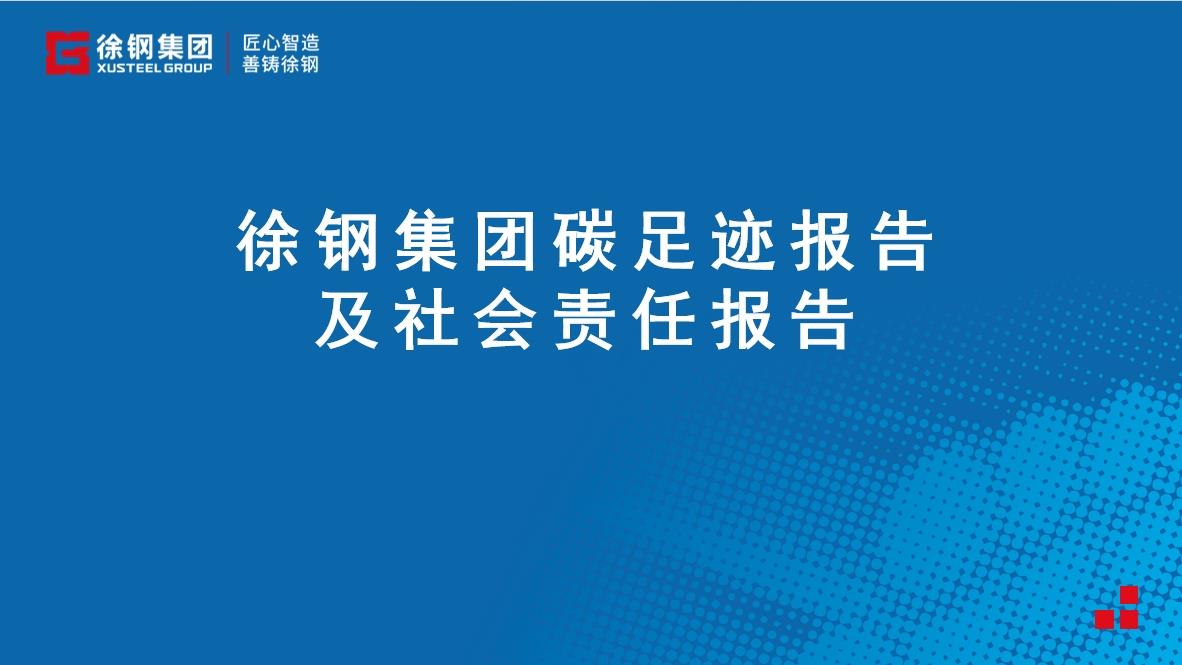 徐钢集团
XUSTEEL GROUP
匠心智造
善铸徐钢

徐钢集团碳足迹报告
及社会责任报告